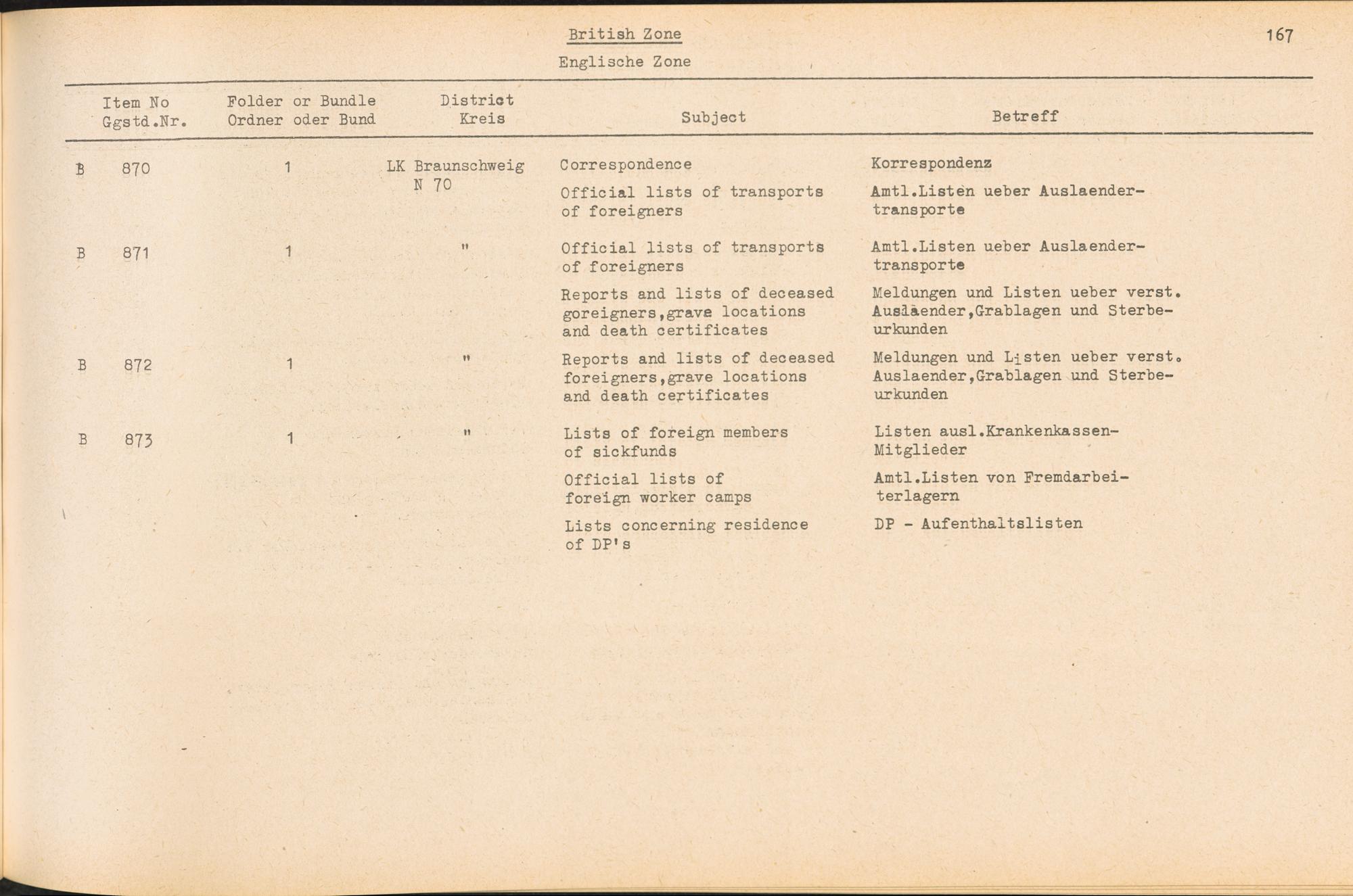 British Zone

167

Englische Zone

| Item No Ggstd.Nr. | Folder or Bundle Ordner oder Bund | District Kreis | Subject | Betreff |
|---|---|---|---|---|
| B 870 | 1 | LK Braunschweig N 70 | Correspondence | Korrespondenz |
| | | | Official lists of transports of foreigners | Amtl.Listen ueber Auslaendertransporte |
| B 871 | 1 | " | Official lists of transports of foreigners | Amtl.Listen ueber Auslaendertransporte |
| | | | Reports and lists of deceased goreigners,grave locations and death certificates | Meldungen und Listen ueber verst. Auslaender,Grablagen und Sterbeurkunden |
| B 872 | 1 | " | Reports and lists of deceased foreigners,grave locations and death certificates | Meldungen und Listen ueber verst. Auslaender,Grablagen und Sterbeurkunden |
| B 873 | 1 | " | Lists of foreign members of sickfunds | Listen ausl.Krankenkassen-Mitglieder |
| | | | Official lists of foreign worker camps | Amtl.Listen von Fremdarbeiterlagern |
| | | | Lists concerning residence of DP's | DP - Aufenthaltslisten |